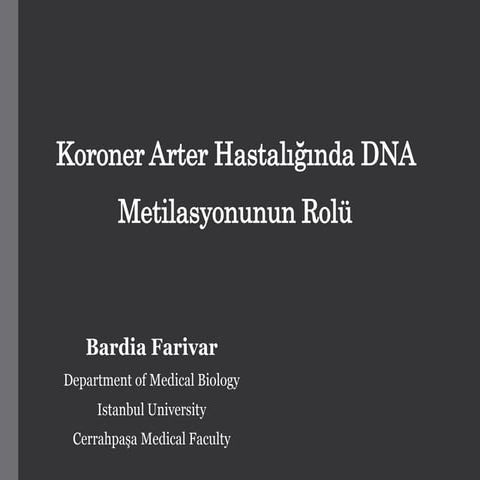 Koroner Arter Hastalığında DNA Metilasyonunun Rolü

Bardia Farivar

Department of Medical Biology

Istanbul University

Cerrahpaşa Medical Faculty